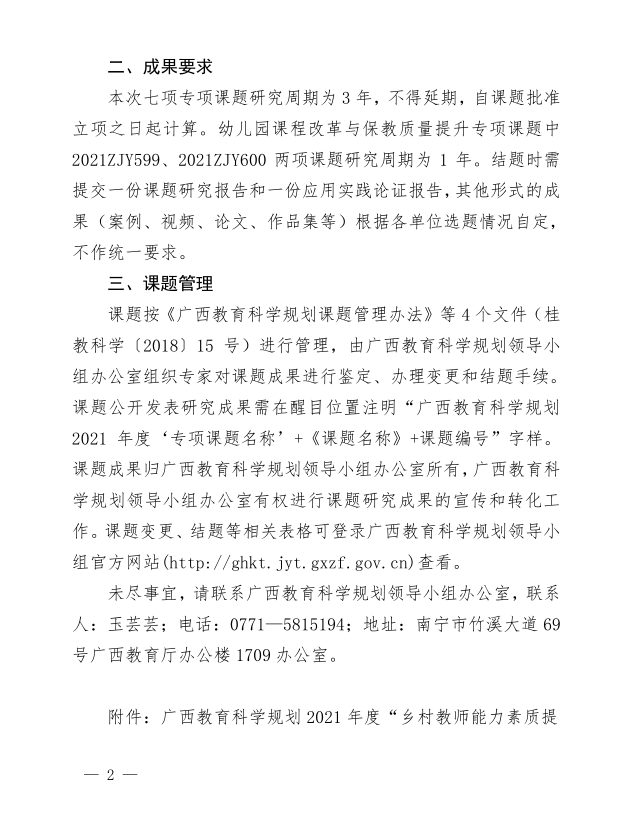 二、成果要求

本次七项专项课题研究周期为 3 年，不得延期，自课题批准立项之日起计算。幼儿园课程改革与保教质量提升专项课题中 2021ZJY599、2021ZJY600 两项课题研究周期为 1 年。结题时需提交一份课题研究报告和一份应用实践论证报告，其他形式的成果（案例、视频、论文、作品集等）根据各单位选题情况自定，不作统一要求。

三、课题管理

课题按《广西教育科学规划课题管理办法》等 4 个文件（桂教科学〔2018〕15 号）进行管理，由广西教育科学规划领导小组办公室组织专家对课题成果进行鉴定、办理变更和结题手续。课题公开发表研究成果需在醒目位置注明“广西教育科学规划 2021 年度‘专项课题名称’+《课题名称》+课题编号”字样。课题成果归广西教育科学规划领导小组办公室所有，广西教育科学规划领导小组办公室有权进行课题研究成果的宣传和转化工作。课题变更、结题等相关表格可登录广西教育科学规划领导小组官方网站(http://ghkt.jyt.gxzf.gov.cn)查看。

未尽事宜，请联系广西教育科学规划领导小组办公室，联系人：玉芸芸；电话：0771—5815194；地址：南宁市竹溪大道 69 号广西教育厅办公楼 1709 办公室。

附件：广西教育科学规划 2021 年度“乡村教师能力素质提

— 2 —